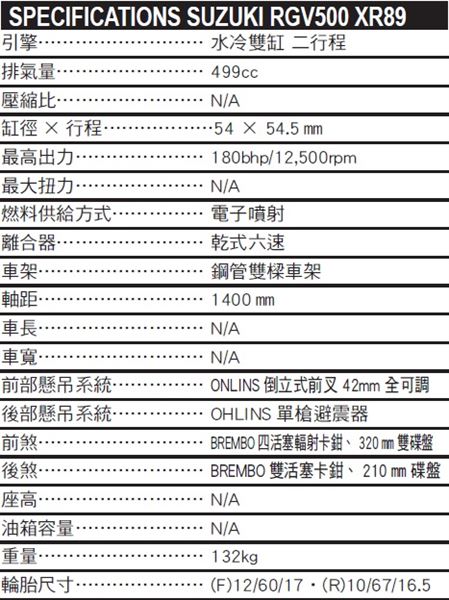 SPECIFICATIONS SUZUKI RGV500 XR89

| | |
|---|---|
| 引擎 | 水冷雙缸 二行程 |
| 排氣量 | 499cc |
| 壓縮比 | N/A |
| 缸徑 × 行程 | 54 × 54.5 mm |
| 最高出力 | 180bhp/12,500rpm |
| 最大扭力 | N/A |
| 燃料供給方式 | 電子噴射 |
| 離合器 | 乾式六速 |
| 車架 | 鋼管雙樑車架 |
| 軸距 | 1400 mm |
| 車長 | N/A |
| 車寬 | N/A |
| 前部懸吊系統 | ONLINS 倒立式前叉 42mm 全可調 |
| 後部懸吊系統 | OHLINS 單槍避震器 |
| 前煞 | BREMBO 四活塞輻射卡鉗、320 mm 雙碟盤 |
| 後煞 | BREMBO 雙活塞卡鉗、210 mm 碟盤 |
| 座高 | N/A |
| 油箱容量 | N/A |
| 重量 | 132kg |
| 輪胎尺寸 | (F)12/60/17・(R)10/67/16.5 |